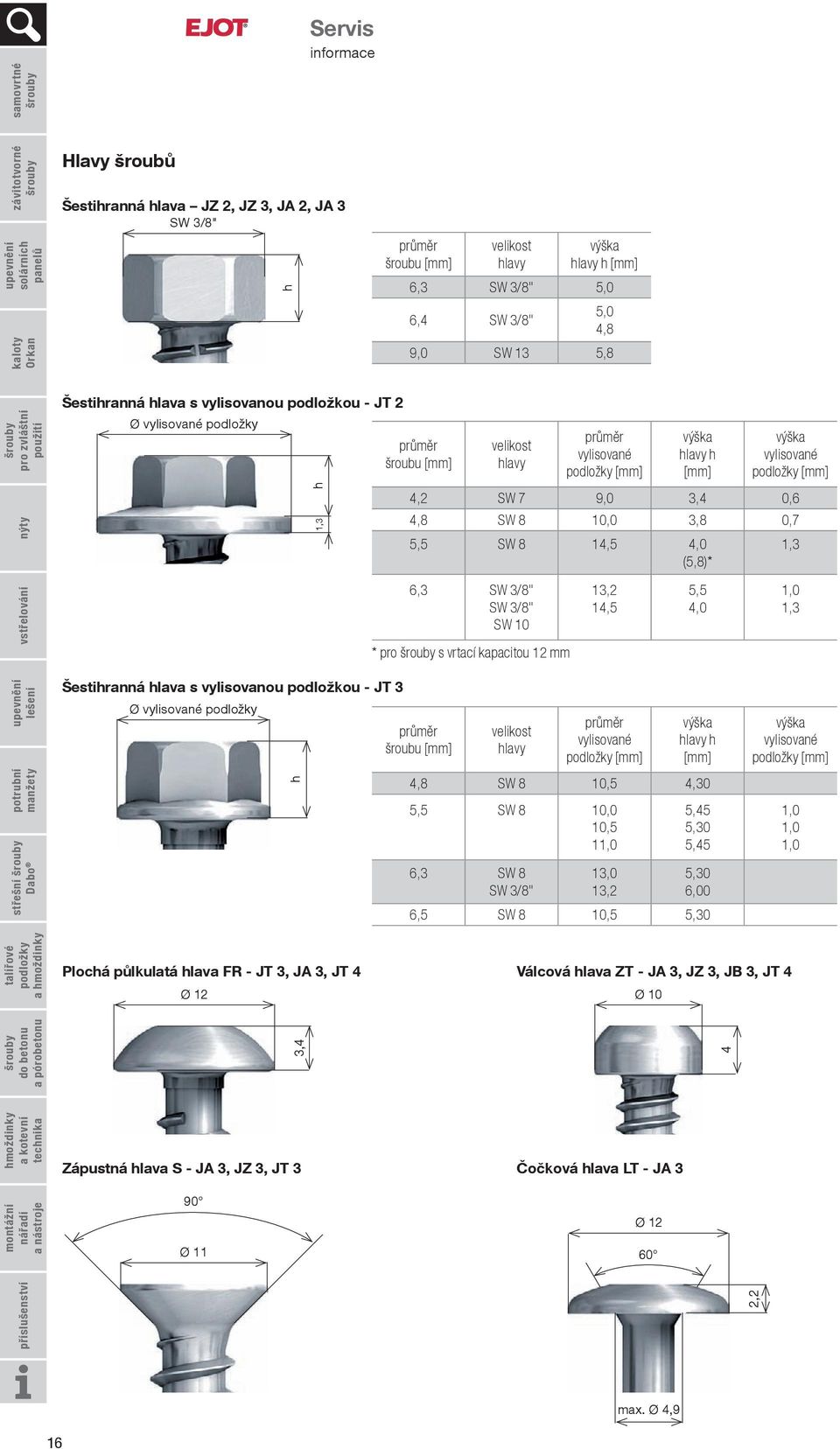 samovrtné šrouby

závitotvorné šrouby

upevnění solárních panelů

kaloty Orkan

šrouby pro zvláštní použití

nýty

vstřelování

upevnění lešení

potrubní manžety

střešní šrouby Dabo®

talířové podložky a hmoždinky

šrouby do betonu a pórobetonu

hmoždinky a kotevní technika

montážní nářadí a nástroje

příslušenství

EJOT®

Servis
informace

Hlavy šroubů

Šestihranná hlava – JZ 2, JZ 3, JA 2, JA 3

SW 3/8"

h

| průměr šroubu [mm] | velikost hlavy | výška hlavy h [mm] |
|---|---|---|
| 6,3 | SW 3/8" | 5,0 |
| 6,4 | SW 3/8" | 5,0 4,8 |
| 9,0 | SW 13 | 5,8 |

Šestihranná hlava s vylisovanou podložkou - JT 2

Ø vylisované podložky

h

1,3

| průměr šroubu [mm] | velikost hlavy | průměr vylisované podložky [mm] | výška hlavy h [mm] | výška vylisované podložky [mm] |
|---|---|---|---|---|
| 4,2 | SW 7 | 9,0 | 3,4 | 0,6 |
| 4,8 | SW 8 | 10,0 | 3,8 | 0,7 |
| 5,5 | SW 8 | 14,5 | 4,0 (5,8)* | 1,3 |
| 6,3 | SW 3/8" SW 3/8" SW 10 | 13,2 14,5 | 5,5 4,0 | 1,0 1,3 |

* pro šrouby s vrtací kapacitou 12 mm

Šestihranná hlava s vylisovanou podložkou - JT 3

Ø vylisované podložky

h

| průměr šroubu [mm] | velikost hlavy | průměr vylisované podložky [mm] | výška hlavy h [mm] | výška vylisované podložky [mm] |
|---|---|---|---|---|
| 4,8 | SW 8 | 10,5 | 4,30 | |
| 5,5 | SW 8 | 10,0 10,5 11,0 | 5,45 5,30 5,45 | 1,0 1,0 1,0 |
| 6,3 | SW 8 SW 3/8" | 13,0 13,2 | 5,30 6,00 | |
| 6,5 | SW 8 | 10,5 | 5,30 | |

Plochá půlkulatá hlava FR - JT 3, JA 3, JT 4

Ø 12

3,4

Válcová hlava ZT - JA 3, JZ 3, JB 3, JT 4

Ø 10

4

Zápustná hlava S - JA 3, JZ 3, JT 3

90°

Ø 11

Čočková hlava LT - JA 3

Ø 12

60°

2,2

max. Ø 4,9

16